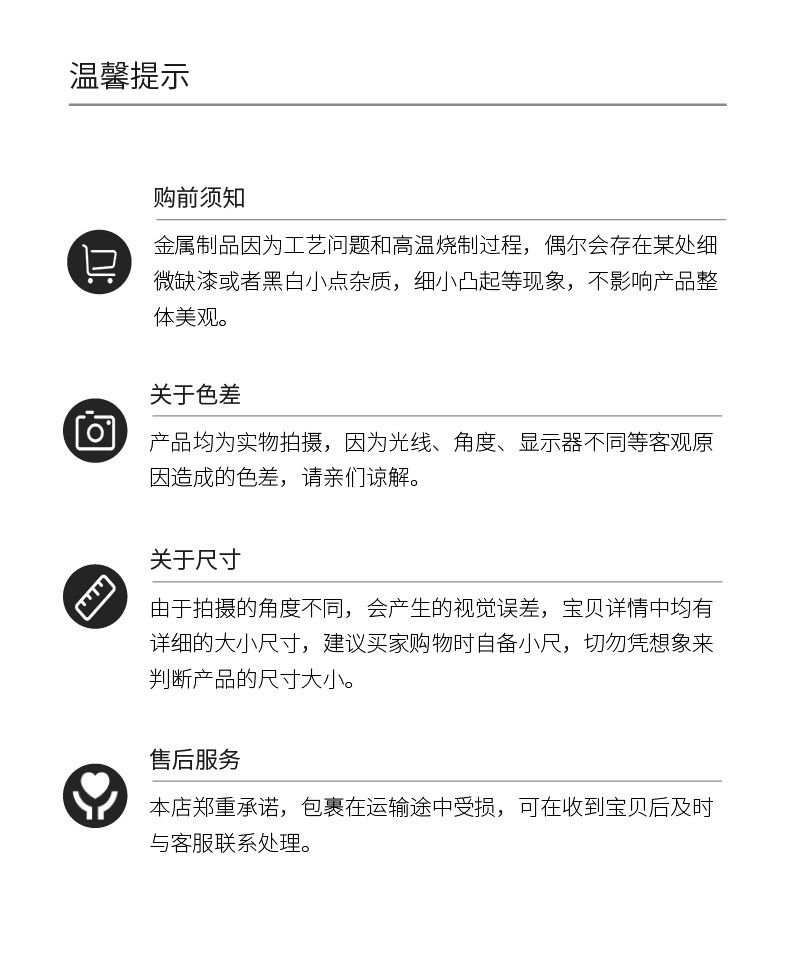 温馨提示

购前须知

金属制品因为工艺问题和高温烧制过程，偶尔会存在某处细微缺漆或者黑白小点杂质，细小凸起等现象，不影响产品整体美观。

关于色差

产品均为实物拍摄，因为光线、角度、显示器不同等客观原因造成的色差，请亲们谅解。

关于尺寸

由于拍摄的角度不同，会产生的视觉误差，宝贝详情中均有详细的大小尺寸，建议买家购物时自备小尺，切勿凭想象来判断产品的尺寸大小。

售后服务

本店郑重承诺，包裹在运输途中受损，可在收到宝贝后及时与客服联系处理。